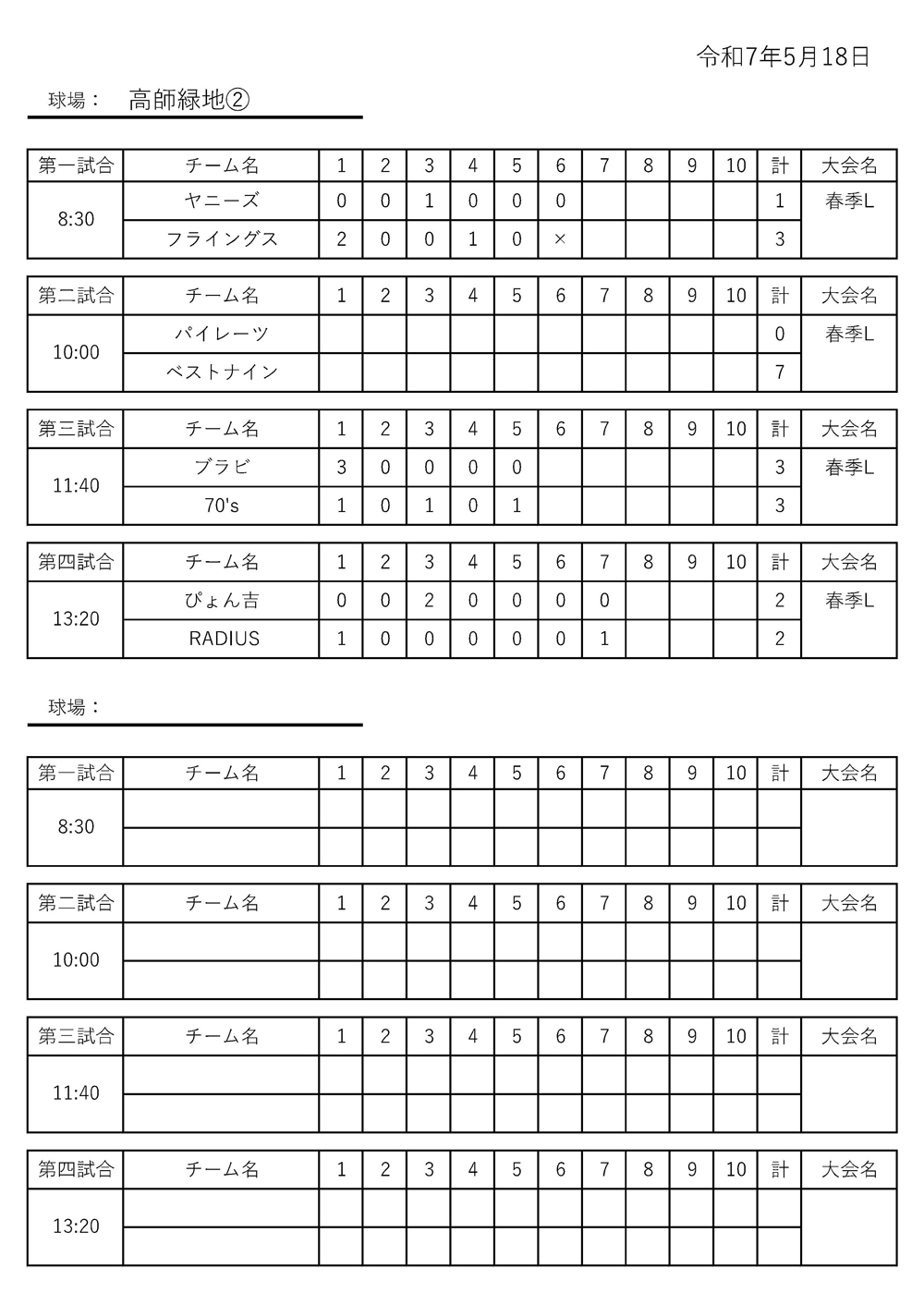 令和7年5月18日

球場： 高師緑地②

| 第一試合 | チーム名 | 1 | 2 | 3 | 4 | 5 | 6 | 7 | 8 | 9 | 10 | 計 | 大会名 |
|---|---|---|---|---|---|---|---|---|---|---|---|---|---|
| 8:30 | ヤニーズ | 0 | 0 | 1 | 0 | 0 | 0 | | | | | 1 | 春季L |
| | フライングス | 2 | 0 | 0 | 1 | 0 | × | | | | | 3 | |

| 第二試合 | チーム名 | 1 | 2 | 3 | 4 | 5 | 6 | 7 | 8 | 9 | 10 | 計 | 大会名 |
|---|---|---|---|---|---|---|---|---|---|---|---|---|---|
| 10:00 | パイレーツ | | | | | | | | | | | 0 | 春季L |
| | ベストナイン | | | | | | | | | | | 7 | |

| 第三試合 | チーム名 | 1 | 2 | 3 | 4 | 5 | 6 | 7 | 8 | 9 | 10 | 計 | 大会名 |
|---|---|---|---|---|---|---|---|---|---|---|---|---|---|
| 11:40 | ブラビ | 3 | 0 | 0 | 0 | 0 | | | | | | 3 | 春季L |
| | 70's | 1 | 0 | 1 | 0 | 1 | | | | | | 3 | |

| 第四試合 | チーム名 | 1 | 2 | 3 | 4 | 5 | 6 | 7 | 8 | 9 | 10 | 計 | 大会名 |
|---|---|---|---|---|---|---|---|---|---|---|---|---|---|
| 13:20 | ぴょん吉 | 0 | 0 | 2 | 0 | 0 | 0 | 0 | | | | 2 | 春季L |
| | RADIUS | 1 | 0 | 0 | 0 | 0 | 0 | 1 | | | | 2 | |

球場：

| 第一試合 | チーム名 | 1 | 2 | 3 | 4 | 5 | 6 | 7 | 8 | 9 | 10 | 計 | 大会名 |
|---|---|---|---|---|---|---|---|---|---|---|---|---|---|
| 8:30 | | | | | | | | | | | | | |
| | | | | | | | | | | | | | |

| 第二試合 | チーム名 | 1 | 2 | 3 | 4 | 5 | 6 | 7 | 8 | 9 | 10 | 計 | 大会名 |
|---|---|---|---|---|---|---|---|---|---|---|---|---|---|
| 10:00 | | | | | | | | | | | | | |
| | | | | | | | | | | | | | |

| 第三試合 | チーム名 | 1 | 2 | 3 | 4 | 5 | 6 | 7 | 8 | 9 | 10 | 計 | 大会名 |
|---|---|---|---|---|---|---|---|---|---|---|---|---|---|
| 11:40 | | | | | | | | | | | | | |
| | | | | | | | | | | | | | |

| 第四試合 | チーム名 | 1 | 2 | 3 | 4 | 5 | 6 | 7 | 8 | 9 | 10 | 計 | 大会名 |
|---|---|---|---|---|---|---|---|---|---|---|---|---|---|
| 13:20 | | | | | | | | | | | | | |
| | | | | | | | | | | | | | |